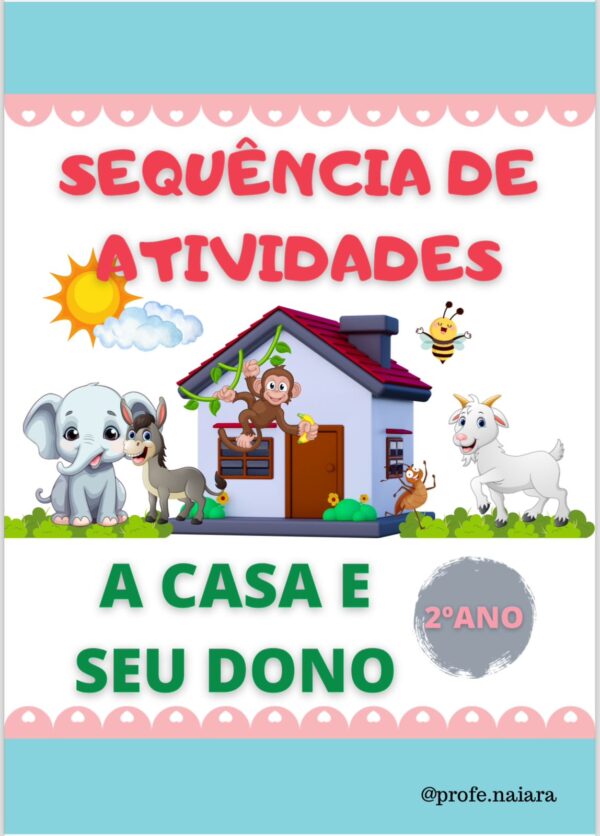 SEQUÊNCIA DE ATIVIDADES

A CASA E SEU DONO

2ºANO

@profe.naiara